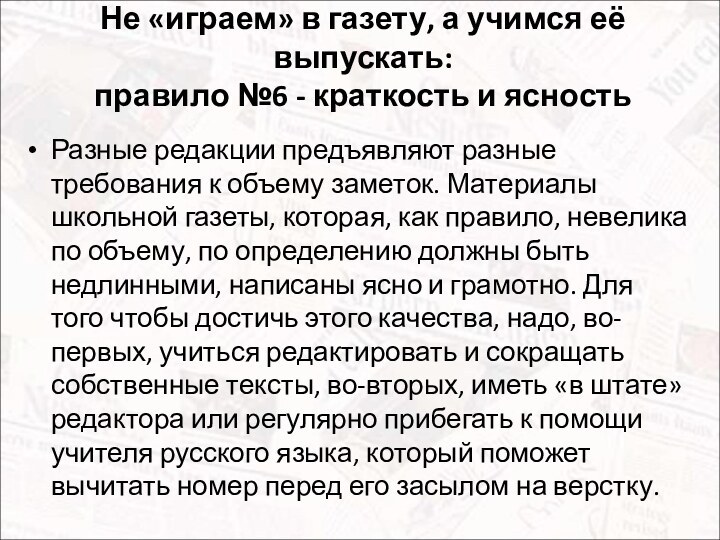 Не «играем» в газету, а учимся её выпускать:
правило №6 - краткость и ясность

• Разные редакции предъявляют разные требования к объему заметок. Материалы школьной газеты, которая, как правило, невелика по объему, по определению должны быть недлинными, написаны ясно и грамотно. Для того чтобы достичь этого качества, надо, во-первых, учиться редактировать и сокращать собственные тексты, во-вторых, иметь «в штате» редактора или регулярно прибегать к помощи учителя русского языка, который поможет вычитать номер перед его засылом на верстку.